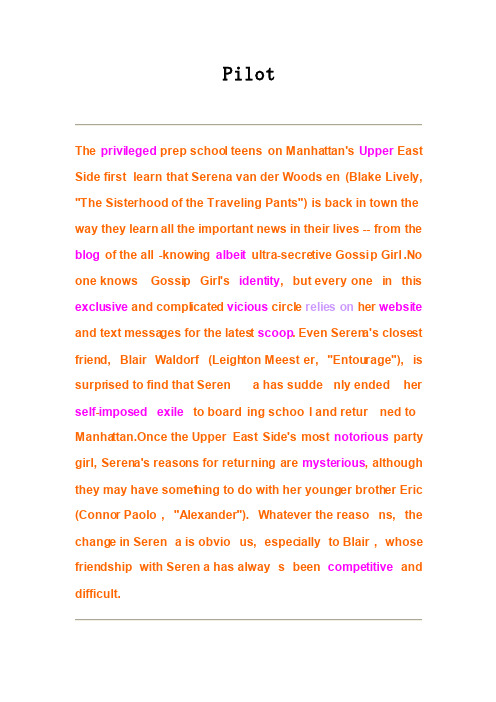 Pilot

The privileged prep school teens on Manhattan's Upper East Side first learn that Serena van der Woods en (Blake Lively, "The Sisterhood of the Traveling Pants") is back in town the way they learn all the important news in their lives -- from the blog of the all -knowing albeit ultra-secretive Gossip Girl .No one knows Gossip Girl's identity, but every one in this exclusive and complicated vicious circle relies on her website and text messages for the latest scoop. Even Serena's closest friend, Blair Waldorf (Leighton Meest er, "Entourage"), is surprised to find that Seren a has sudde nly ended her self-imposed exile to board ing schoo l and retur ned to Manhattan.Once the Upper East Side's most notorious party girl, Serena's reasons for returning are mysterious, although they may have something to do with her younger brother Eric (Connor Paolo , "Alexander"). Whatever the reaso ns, the change in Seren a is obvio us, especially to Blair , whose friendship with Seren a has alway s been competitive and difficult.